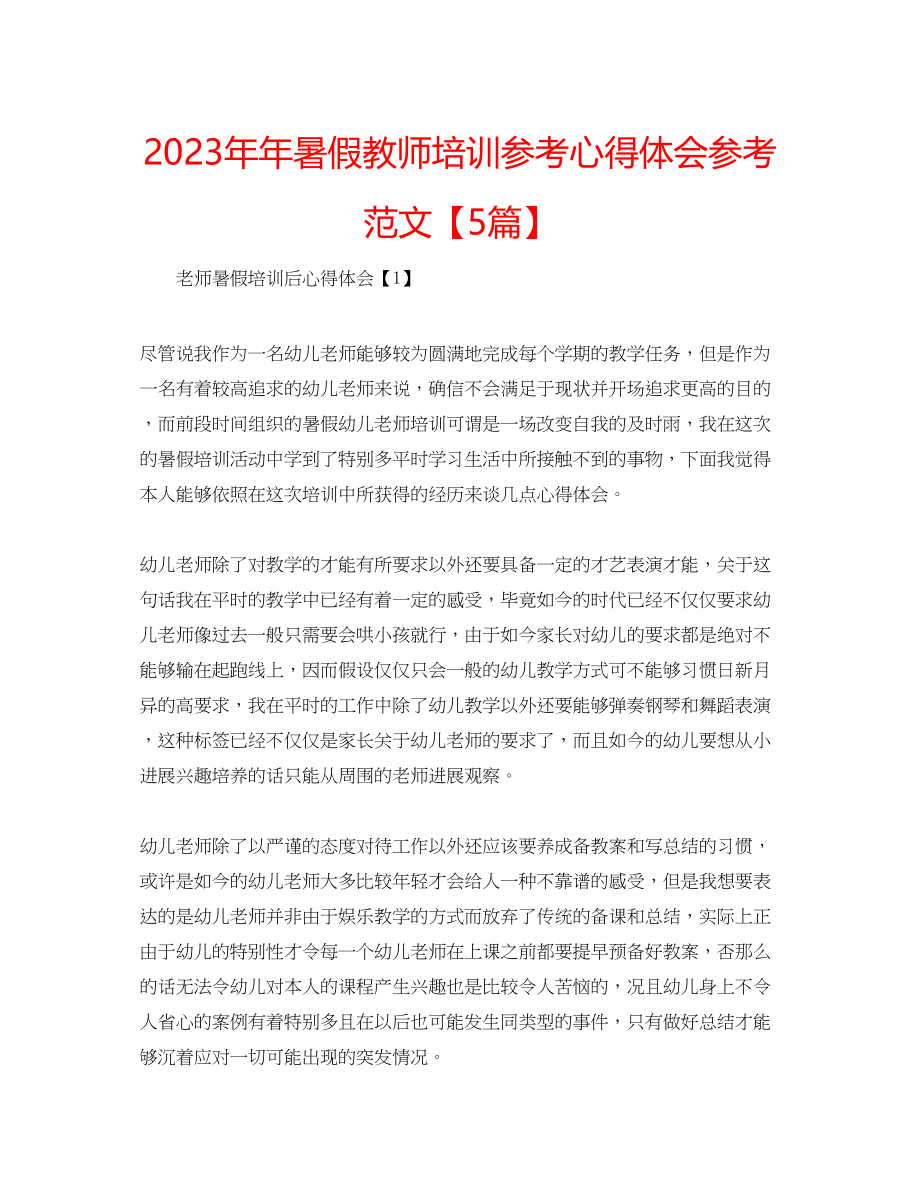 2023年年暑假教师培训参考心得体会参考范文【5篇】

老师暑假培训后心得体会【1】

尽管说我作为一名幼儿老师能够较为圆满地完成每个学期的教学任务，但是作为一名有着较高追求的幼儿老师来说，确信不会满足于现状并开场追求更高的目的，而前段时间组织的暑假幼儿老师培训可谓是一场改变自我的及时雨，我在这次的暑假培训活动中学到了特别多平时学习生活中所接触不到的事物，下面我觉得本人能够依照在这次培训中所获得的经历来谈几点心得体会。

幼儿老师除了对教学的才能有所要求以外还要具备一定的才艺表演才能，关于这句话我在平时的教学中已经有着一定的感受，毕竟如今的时代已经不仅仅要求幼儿老师像过去一般只需要会哄小孩就行，由于如今家长对幼儿的要求都是绝对不能够输在起跑线上，因而假设仅仅只会一般的幼儿教学方式可不能够习惯日新月异的高要求，我在平时的工作中除了幼儿教学以外还要能够弹奏钢琴和舞蹈表演，这种标签已经不仅仅是家长关于幼儿老师的要求了，而且如今的幼儿要想从小进展兴趣培养的话只能从周围的老师进展观察。

幼儿老师除了以严谨的态度对待工作以外还应该要养成备教案和写总结的习惯，或许是如今的幼儿老师大多比较年轻才会给人一种不靠谱的感受，但是我想要表达的是幼儿老师并非由于娱乐教学的方式而放弃了传统的备课和总结，实际上正由于幼儿的特别性才令每一个幼儿老师在上课之前都要提早预备好教案，否那么的话无法令幼儿对本人的课程产生兴趣也是比较令人苦恼的，况且幼儿身上不令人省心的案例有着特别多且在以后也可能发生同类型的事件，只有做好总结才能够沉着应对一切可能出现的突发情况。